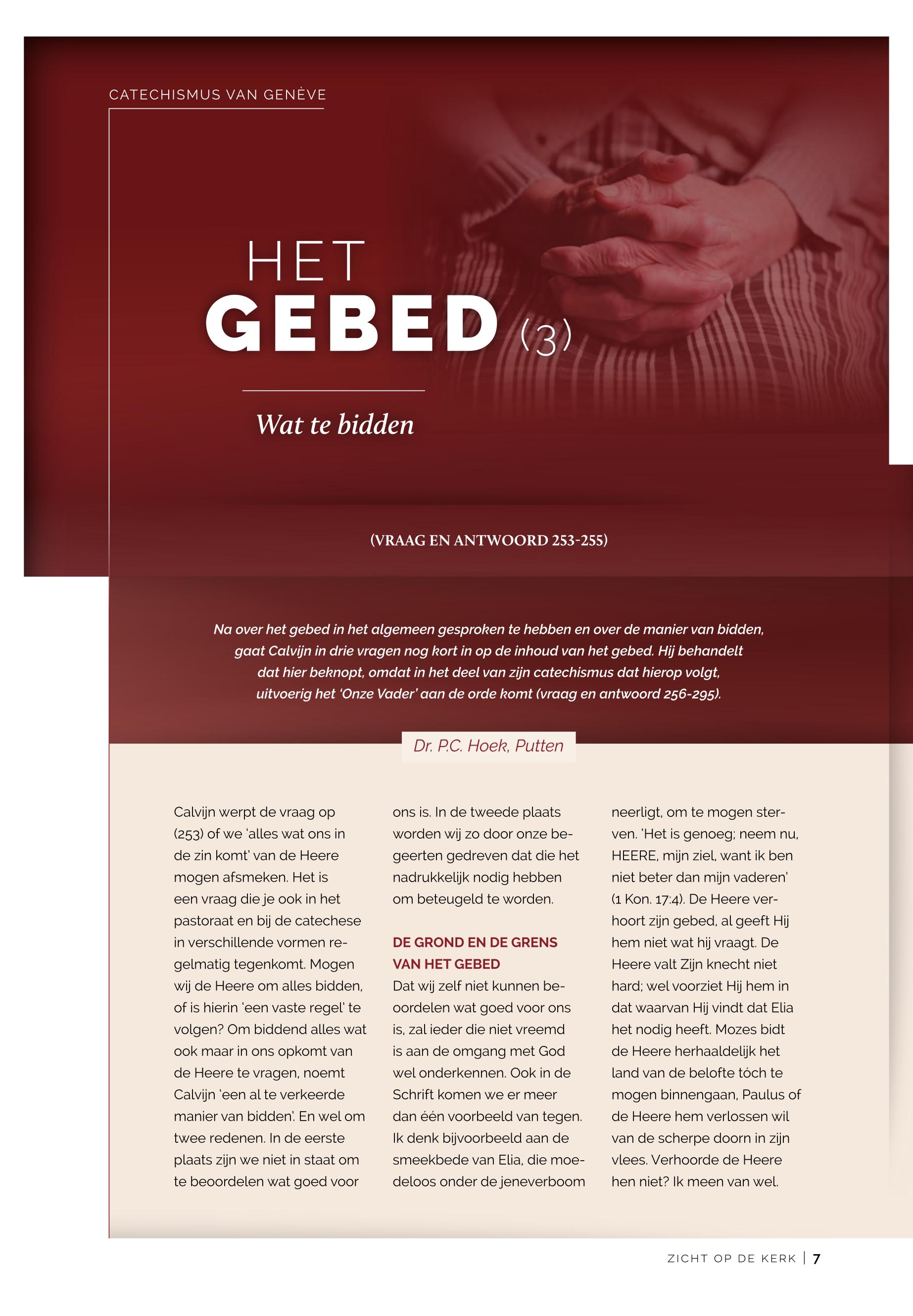 CATECHISMUS VAN GENÈVE

HET
GEBED (3)

Wat te bidden

(VRAAG EN ANTWOORD 253-255)

Na over het gebed in het algemeen gesproken te hebben en over de manier van bidden, gaat Calvijn in drie vragen nog kort in op de inhoud van het gebed. Hij behandelt dat hier beknopt, omdat in het deel van zijn catechismus dat hierop volgt, uitvoerig het 'Onze Vader' aan de orde komt (vraag en antwoord 256-295).

Dr. P.C. Hoek, Putten

Calvijn werpt de vraag op (253) of we 'alles wat ons in de zin komt' van de Heere mogen afsmeken. Het is een vraag die je ook in het pastoraat en bij de catechese in verschillende vormen regelmatig tegenkomt. Mogen wij de Heere om alles bidden, of is hierin 'een vaste regel' te volgen? Om biddend alles wat ook maar in ons opkomt van de Heere te vragen, noemt Calvijn 'een al te verkeerde manier van bidden'. En wel om twee redenen. In de eerste plaats zijn we niet in staat om te beoordelen wat goed voor ons is. In de tweede plaats worden wij zo door onze begeerten gedreven dat die het nadrukkelijk nodig hebben om beteugeld te worden.

DE GROND EN DE GRENS VAN HET GEBED
Dat wij zelf niet kunnen beoordelen wat goed voor ons is, zal ieder die niet vreemd is aan de omgang met God wel onderkennen. Ook in de Schrift komen we er meer dan één voorbeeld van tegen. Ik denk bijvoorbeeld aan de smeekbede van Elia, die moedeloos onder de jeneverboom neerligt, om te mogen sterven. 'Het is genoeg; neem nu, HEERE, mijn ziel, want ik ben niet beter dan mijn vaderen' (1 Kon. 17:4). De Heere verhoort zijn gebed, al geeft Hij hem niet wat hij vraagt. De Heere valt Zijn knecht niet hard; wel voorziet Hij hem in dat waarvan Hij vindt dat Elia het nodig heeft. Mozes bidt de Heere herhaaldelijk het land van de belofte tóch te mogen binnengaan, Paulus of de Heere hem verlossen wil van de scherpe doorn in zijn vlees. Verhoorde de Heere hen niet? Ik meen van wel.

ZICHT OP DE KERK | 7